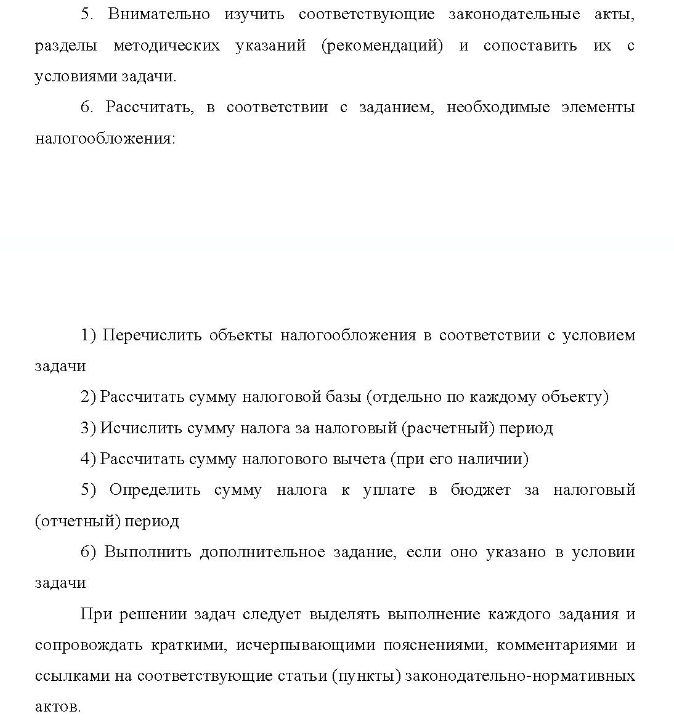 5. Внимательно изучить соответствующие законодательные акты, разделы методических указаний (рекомендаций) и сопоставить их с условиями задачи.

6. Рассчитать, в соответствии с заданием, необходимые элементы налогообложения:

1) Перечислить объекты налогообложения в соответствии с условием задачи

2) Рассчитать сумму налоговой базы (отдельно по каждому объекту)

3) Исчислить сумму налога за налоговый (расчетный) период

4) Рассчитать сумму налогового вычета (при его наличии)

5) Определить сумму налога к уплате в бюджет за налоговый (отчетный) период

6) Выполнить дополнительное задание, если оно указано в условии задачи

При решении задач следует выделять выполнение каждого задания и сопровождать краткими, исчерпывающими пояснениями, комментариями и ссылками на соответствующие статьи (пункты) законодательно-нормативных актов.